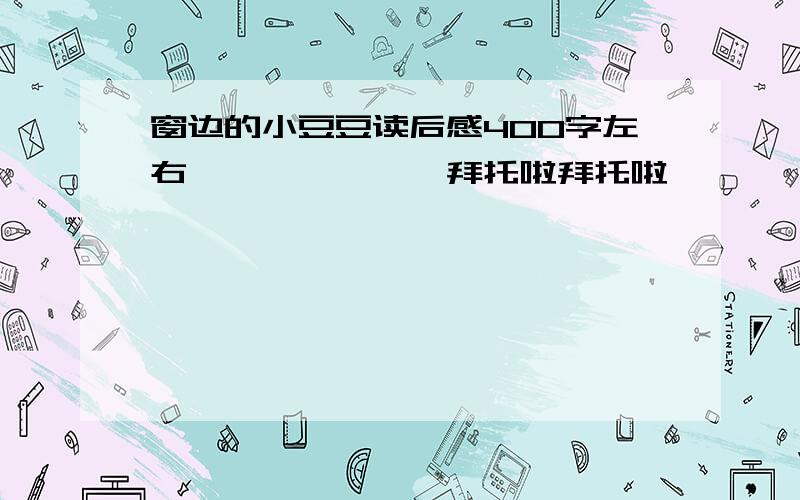 窗边的小豆豆读后感400字左右　　　　　　拜托啦拜托啦

STATIONERY